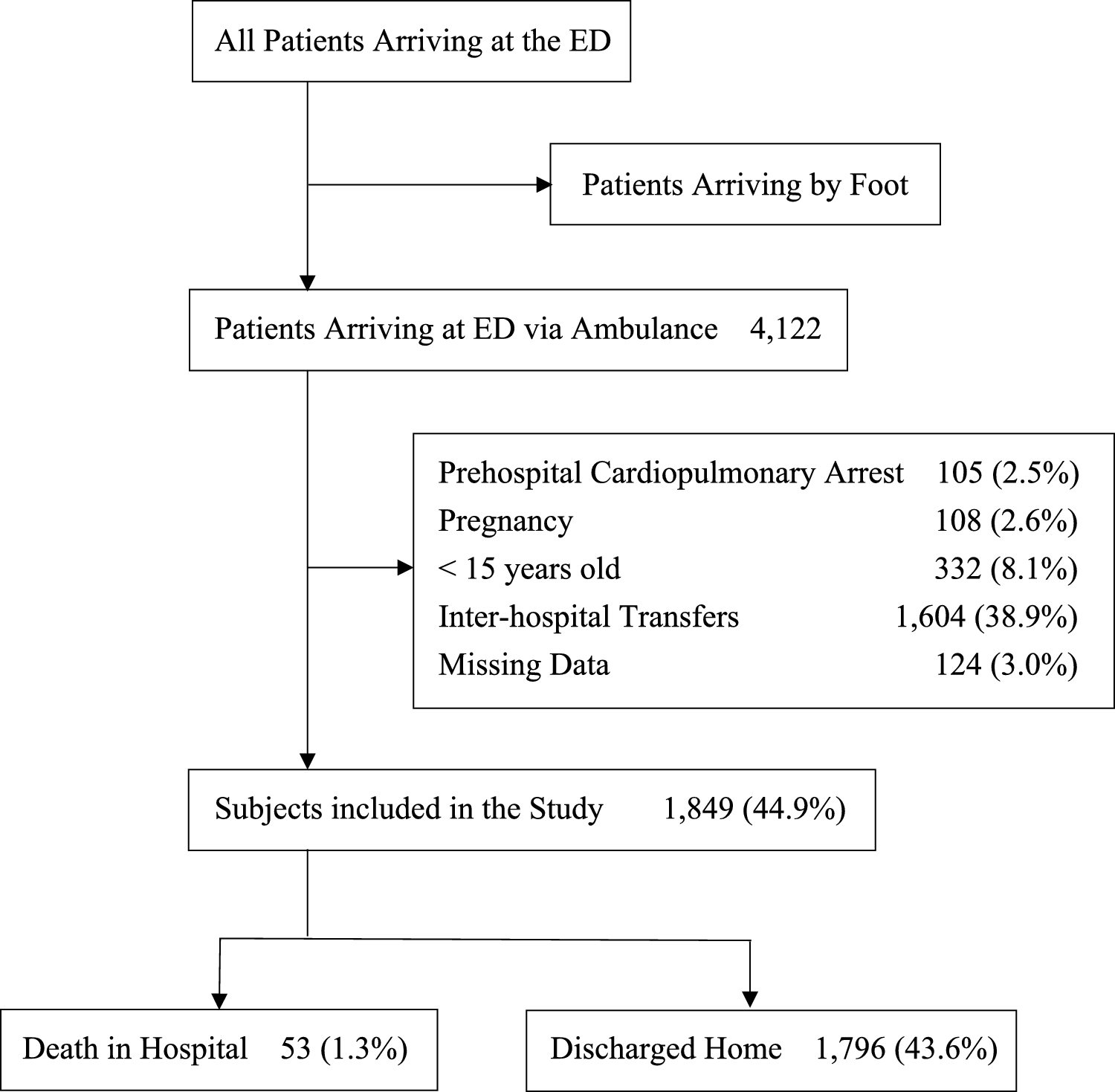 All Patients Arriving at the ED

Patients Arriving by Foot

Patients Arriving at ED via Ambulance 4,122

Prehospital Cardiopulmonary Arrest 105 (2.5%)
Pregnancy 108 (2.6%)
< 15 years old 332 (8.1%)
Inter-hospital Transfers 1,604 (38.9%)
Missing Data 124 (3.0%)

Subjects included in the Study 1,849 (44.9%)

Death in Hospital 53 (1.3%)

Discharged Home 1,796 (43.6%)